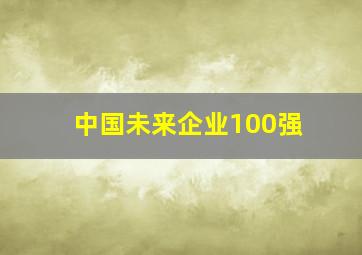 中国未来企业100强